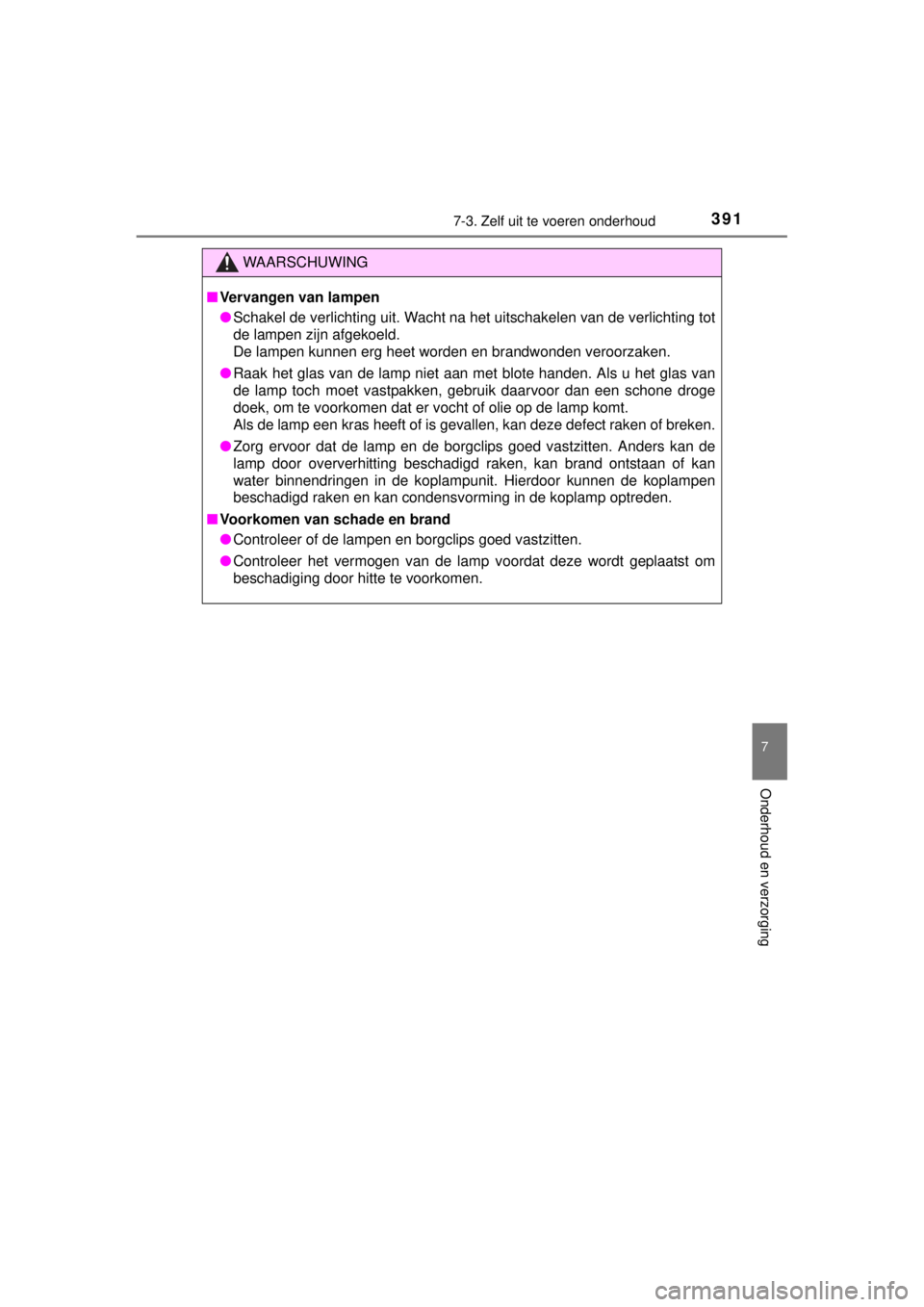 7-3. Zelf uit te voeren onderhoud 391

WAARSCHUWING

■ Vervangen van lampen

● Schakel de verlichting uit. Wacht na het uitschakelen van de verlichting tot de lampen zijn afgekoeld.
De lampen kunnen erg heet worden en brandwonden veroorzaken.

● Raak het glas van de lamp niet aan met blote handen. Als u het glas van de lamp toch moet vastpakken, gebruik daarvoor dan een schone droge doek, om te voorkomen dat er vocht of olie op de lamp komt.
Als de lamp een kras heeft of is gevallen, kan deze defect raken of breken.

● Zorg ervoor dat de lamp en de borgclips goed vastzitten. Anders kan de lamp door oververhitting beschadigd raken, kan brand ontstaan of kan water binnendringen in de koplampunit. Hierdoor kunnen de koplampen beschadigd raken en kan condensvorming in de koplamp optreden.

■ Voorkomen van schade en brand

● Controleer of de lampen en borgclips goed vastzitten.

● Controleer het vermogen van de lamp voordat deze wordt geplaatst om beschadiging door hitte te voorkomen.

7

Onderhoud en verzorging

carmanualsonline.info